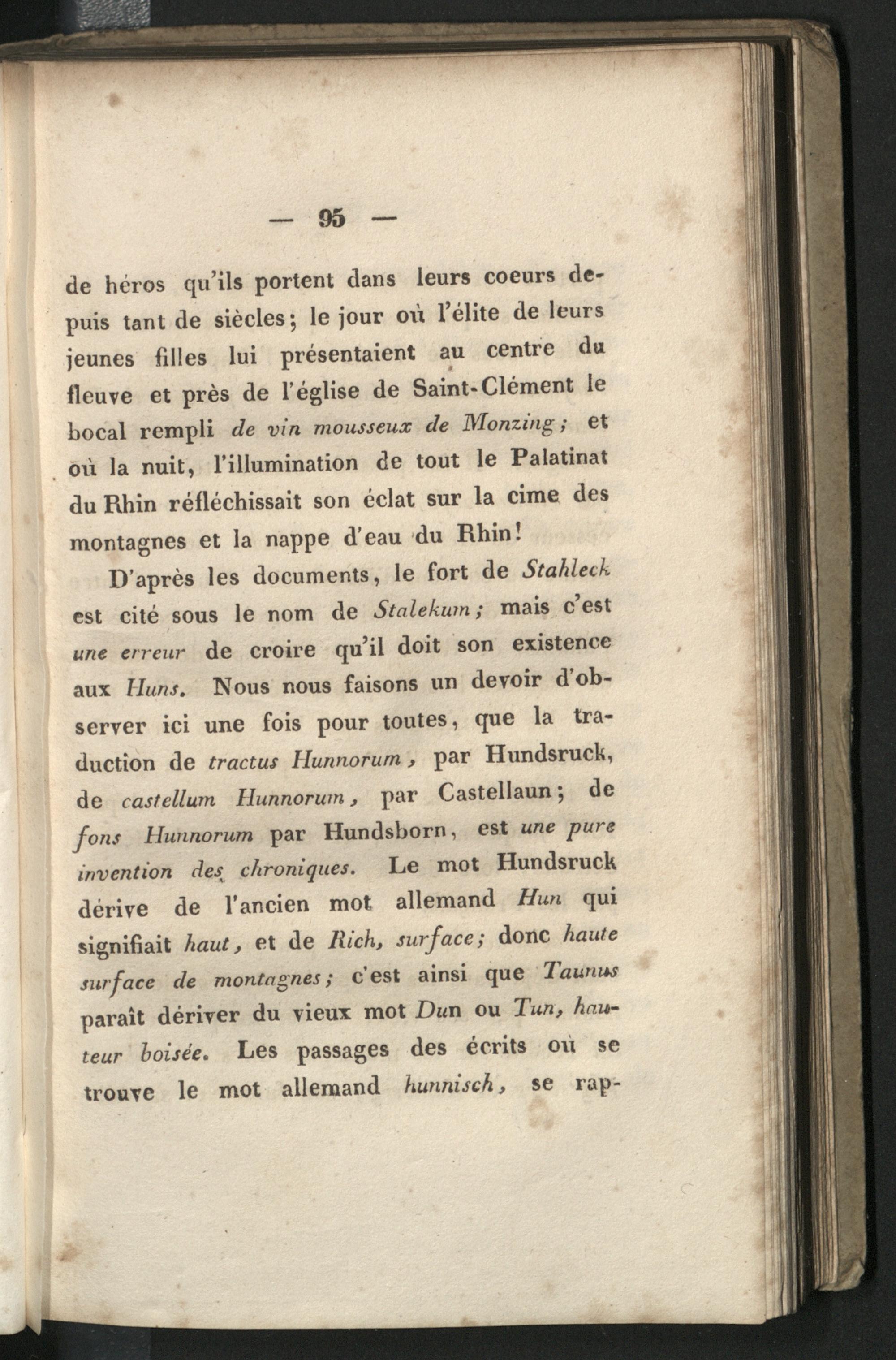 — 95 —

de héros qu'ils portent dans leurs coeurs depuis tant de siècles; le jour où l'élite de leurs jeunes filles lui présentaient au centre du fleuve et près de l'église de Saint-Clément le bocal rempli de vin mousseux de Monzing; et où la nuit, l'illumination de tout le Palatinat du Rhin réfléchissait son éclat sur la cime des montagnes et la nappe d'eau du Rhin!

D'après les documents, le fort de Stahleck est cité sous le nom de Stalekum; mais c'est une erreur de croire qu'il doit son existence aux Huns. Nous nous faisons un devoir d'observer ici une fois pour toutes, que la traduction de tractus Hunnorum, par Hundsruck, de castellum Hunnorum, par Castellaun; de fons Hunnorum par Hundsborn, est une pure invention des chroniques. Le mot Hundsruck dérive de l'ancien mot allemand Hun qui signifiait haut, et de Rich, surface; donc haute surface de montagnes; c'est ainsi que Taunus paraît dériver du vieux mot Dun ou Tun, hauteur boisée. Les passages des écrits où se trouve le mot allemand hunnisch, se rap-